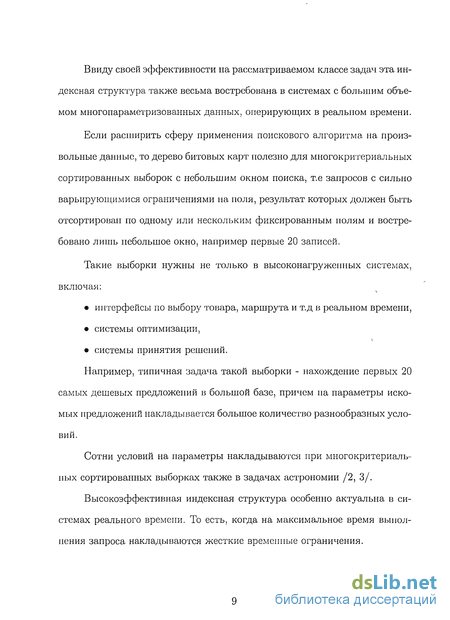 Ввиду своей эффективности на рассматриваемом классе задач эта индексная структура также весьма востребована в системах с большим объемом многопараметризованных данных, оперирующих в реальном времени.

Если расширить сферу применения поискового алгоритма на произвольные данные, то дерево битовых карт полезно для многокритериальных сортированных выборок с небольшим окном поиска, т.е запросов с сильно варьирующимися ограничениями на поля, результат которых должен быть отсортирован по одному или нескольким фиксированным полям и востребовано лишь небольшое окно, например первые 20 записей.

Такие выборки нужны не только в высоконагруженных системах, включая:

• интерфейсы по выбору товара, маршрута и т.д в реальном времени,

• системы оптимизации,

• системы принятия решений.

Например, типичная задача такой выборки - нахождение первых 20 самых дешевых предложений в большой базе, причем на параметры искомых предложений накладывается большое количество разнообразных условий.

Сотни условий на параметры накладываются при многокритериальных сортированных выборках также в задачах астрономии /2, 3/.

Высокоэффективная индексная структура особенно актуальна в системах реального времени. То есть, когда на максимальное время выполнения запроса накладываются жесткие временные ограничения.

9

dsLib.net
библиотека диссертаций